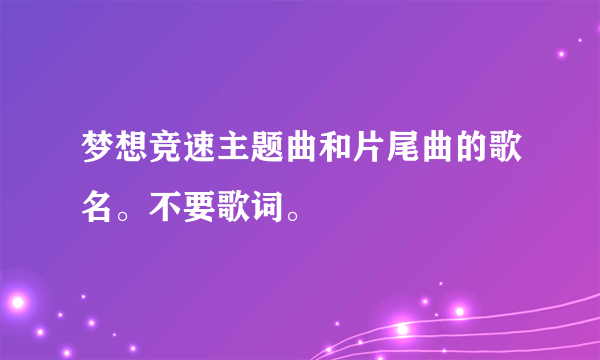 梦想竞速主题曲和片尾曲的歌名。不要歌词。